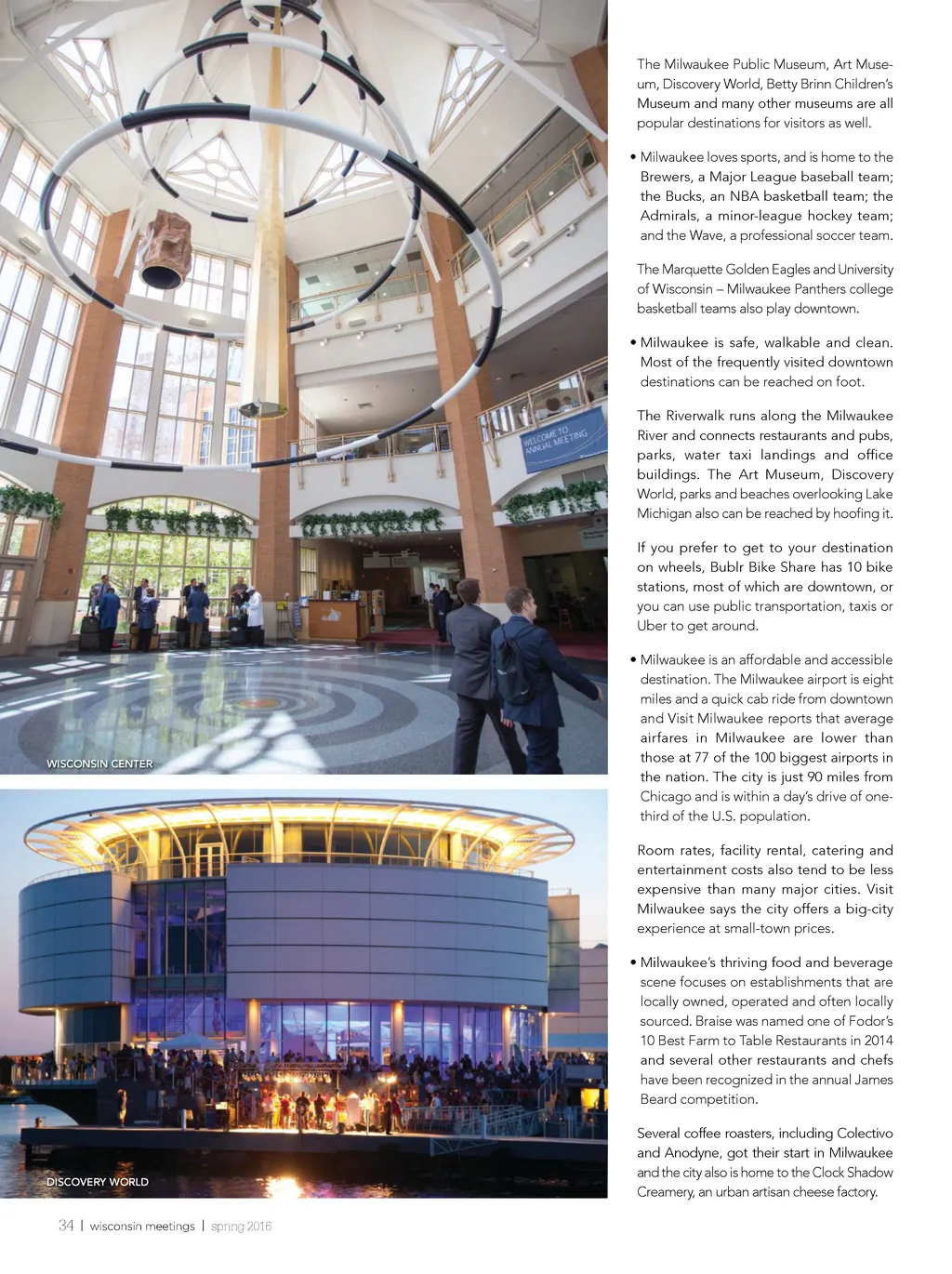 WELCOME TO ANNUAL MEETING

WISCONSIN CENTER

DISCOVERY WORLD

The Milwaukee Public Museum, Art Museum, Discovery World, Betty Brinn Children's Museum and many other museums are all popular destinations for visitors as well.

• Milwaukee loves sports, and is home to the Brewers, a Major League baseball team; the Bucks, an NBA basketball team; the Admirals, a minor-league hockey team; and the Wave, a professional soccer team.

The Marquette Golden Eagles and University of Wisconsin – Milwaukee Panthers college basketball teams also play downtown.

• Milwaukee is safe, walkable and clean. Most of the frequently visited downtown destinations can be reached on foot.

The Riverwalk runs along the Milwaukee River and connects restaurants and pubs, parks, water taxi landings and office buildings. The Art Museum, Discovery World, parks and beaches overlooking Lake Michigan also can be reached by hoofing it.

If you prefer to get to your destination on wheels, Bublr Bike Share has 10 bike stations, most of which are downtown, or you can use public transportation, taxis or Uber to get around.

• Milwaukee is an affordable and accessible destination. The Milwaukee airport is eight miles and a quick cab ride from downtown and Visit Milwaukee reports that average airfares in Milwaukee are lower than those at 77 of the 100 biggest airports in the nation. The city is just 90 miles from Chicago and is within a day's drive of one-third of the U.S. population.

Room rates, facility rental, catering and entertainment costs also tend to be less expensive than many major cities. Visit Milwaukee says the city offers a big-city experience at small-town prices.

• Milwaukee's thriving food and beverage scene focuses on establishments that are locally owned, operated and often locally sourced. Braise was named one of Fodor's 10 Best Farm to Table Restaurants in 2014 and several other restaurants and chefs have been recognized in the annual James Beard competition.

Several coffee roasters, including Colectivo and Anodyne, got their start in Milwaukee and the city also is home to the Clock Shadow Creamery, an urban artisan cheese factory.

34 | wisconsin meetings | spring 2016